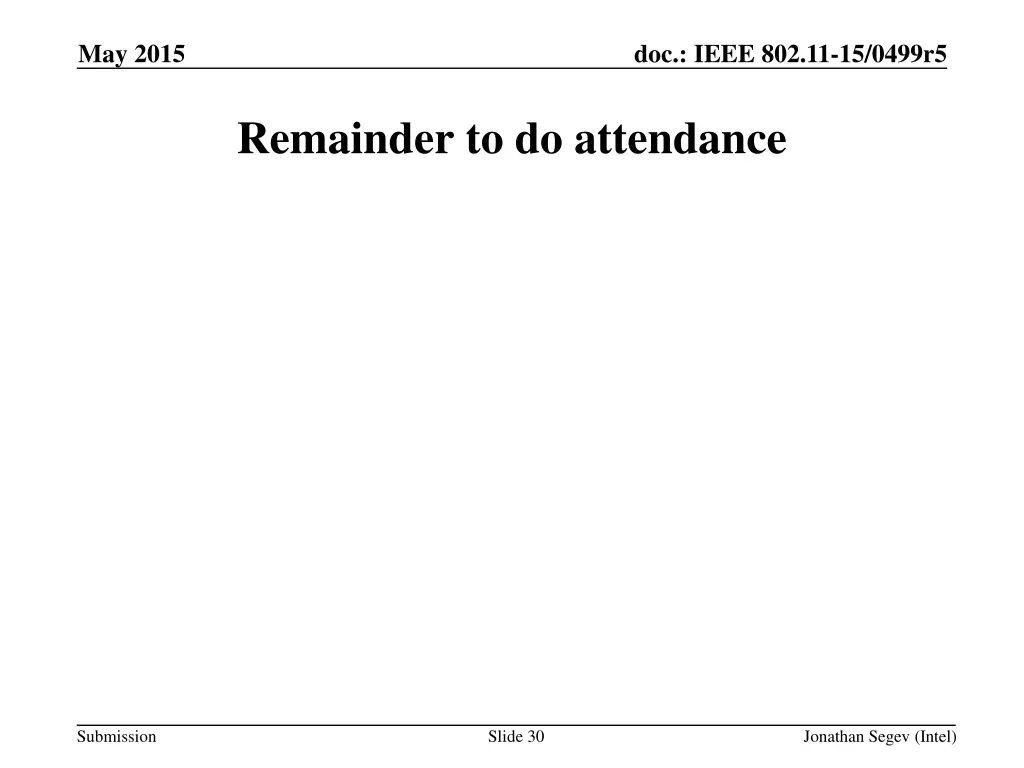 May 2015

doc.: IEEE 802.11-15/0499r5

Remainder to do attendance

Submission

Slide 30

Jonathan Segev (Intel)